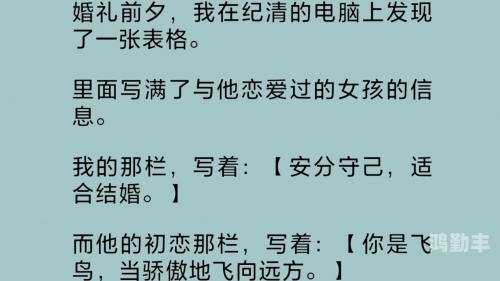 婚礼前夕，我在纪清的电脑上发现了一张表格。

里面写满了与他恋爱过的女孩的信息。

我的那栏，写着：【安分守己，适合结婚。】

而他的初恋那栏，写着：【你是飞鸟，当骄傲地飞向远方。】

鸿勤丰